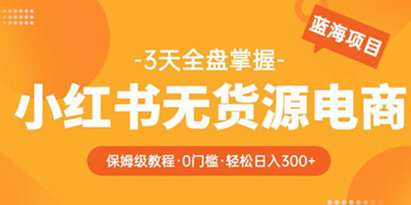 蓝海项目

-3天全盘掌握-

小红书无货源电商

保姆级教程·0门槛·轻松日入300+